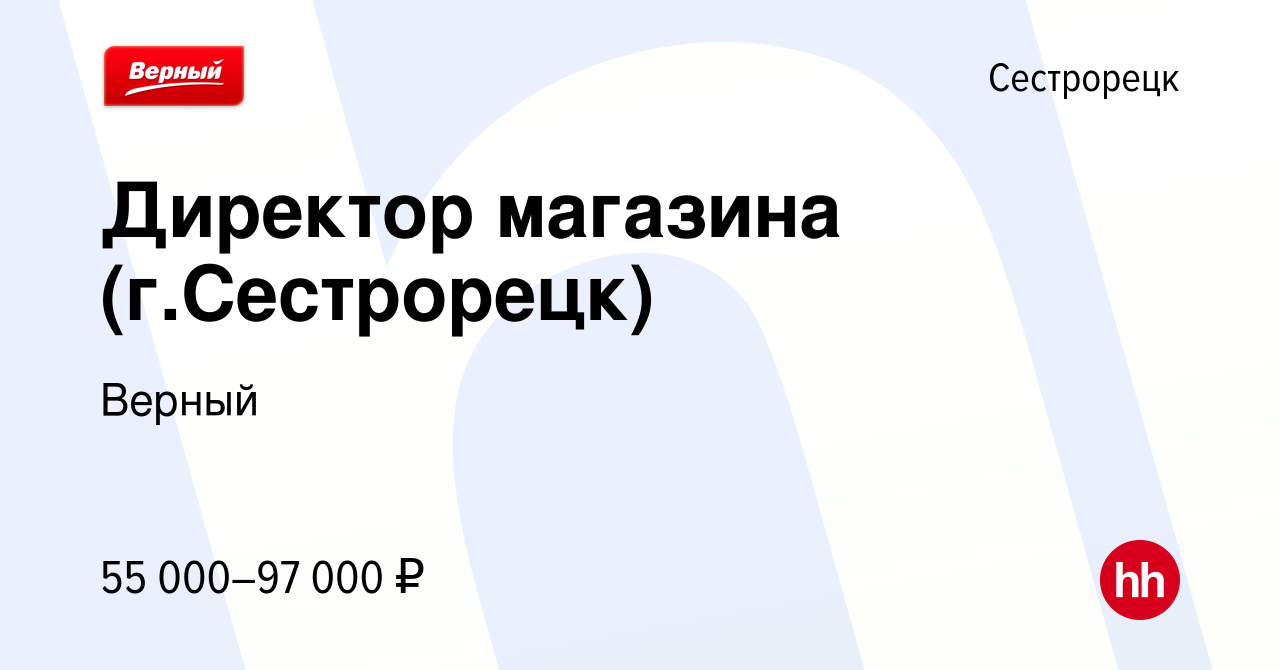 Верный

Сестрорецк

Директор магазина (г.Сестрорецк)

Верный

55 000–97 000 ₽

hh